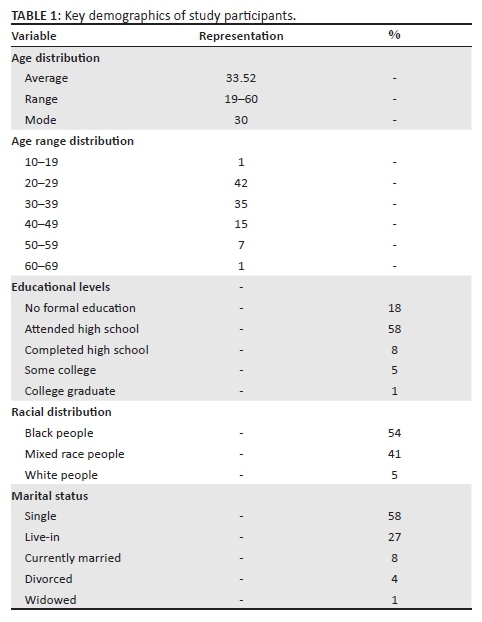 TABLE 1: Key demographics of study participants.

| Variable | Representation | % |
|---|---|---|
| Age distribution | | |
| Average | 33.52 | - |
| Range | 19–60 | - |
| Mode | 30 | - |
| Age range distribution | | |
| 10–19 | 1 | - |
| 20–29 | 42 | - |
| 30–39 | 35 | - |
| 40–49 | 15 | - |
| 50–59 | 7 | - |
| 60–69 | 1 | - |
| Educational levels | - | |
| No formal education | - | 18 |
| Attended high school | - | 58 |
| Completed high school | - | 8 |
| Some college | - | 5 |
| College graduate | - | 1 |
| Racial distribution | | |
| Black people | - | 54 |
| Mixed race people | - | 41 |
| White people | - | 5 |
| Marital status | | |
| Single | - | 58 |
| Live-in | - | 27 |
| Currently married | - | 8 |
| Divorced | - | 4 |
| Widowed | - | 1 |